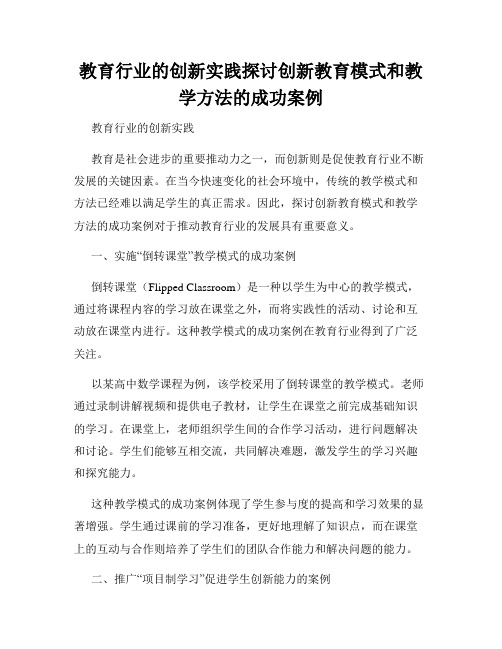 教育行业的创新实践探讨创新教育模式和教学方法的成功案例

教育行业的创新实践

教育是社会进步的重要推动力之一，而创新则是促使教育行业不断发展的关键因素。在当今快速变化的社会环境中，传统的教学模式和方法已经难以满足学生的真正需求。因此，探讨创新教育模式和教学方法的成功案例对于推动教育行业的发展具有重要意义。

一、实施“倒转课堂”教学模式的成功案例

倒转课堂（Flipped Classroom）是一种以学生为中心的教学模式，通过将课程内容的学习放在课堂之外，而将实践性的活动、讨论和互动放在课堂内进行。这种教学模式的成功案例在教育行业得到了广泛关注。

以某高中数学课程为例，该学校采用了倒转课堂的教学模式。老师通过录制讲解视频和提供电子教材，让学生在课堂之前完成基础知识的学习。在课堂上，老师组织学生间的合作学习活动，进行问题解决和讨论。学生们能够互相交流，共同解决难题，激发学生的学习兴趣和探究能力。

这种教学模式的成功案例体现了学生参与度的提高和学习效果的显著增强。学生通过课前的学习准备，更好地理解了知识点，而在课堂上的互动与合作则培养了学生们的团队合作能力和解决问题的能力。

二、推广“项目制学习”促进学生创新能力的案例